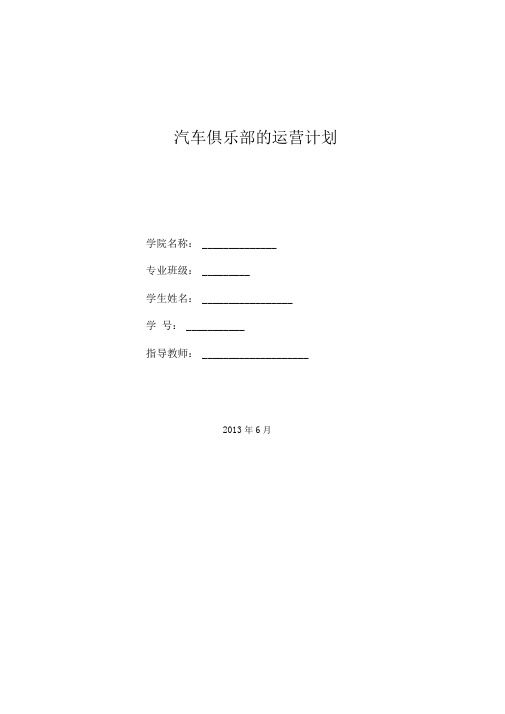 汽车俱乐部的运营计划

学院名称：______________

专业班级：_________

学生姓名：_________________

学 号：___________

指导教师：____________________

2013 年 6 月